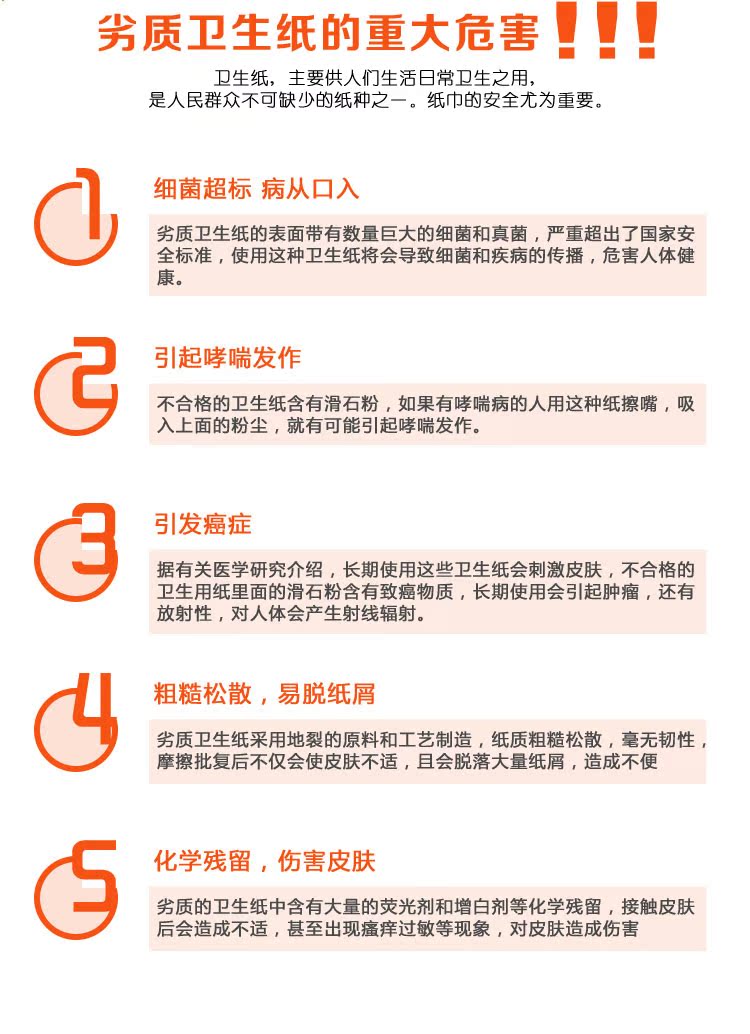 劣质卫生纸的重大危害!!!

卫生纸，主要供人们生活日常卫生之用，
是人民群众不可缺少的纸种之一。纸巾的安全尤为重要。

1

细菌超标 病从口入

劣质卫生纸的表面带有数量巨大的细菌和真菌，严重超出了国家安全标准，使用这种卫生纸将会导致细菌和疾病的传播，危害人体健康。

2

引起哮喘发作

不合格的卫生纸含有滑石粉，如果有哮喘病的人用这种纸擦嘴，吸入上面的粉尘，就有可能引起哮喘发作。

3

引发癌症

据有关医学研究介绍，长期使用这些卫生纸会刺激皮肤，不合格的卫生用纸里面的滑石粉含有致癌物质，长期使用会引起肿瘤，还有放射性，对人体会产生射线辐射。

4

粗糙松散，易脱纸屑

劣质卫生纸采用地裂的原料和工艺制造，纸质粗糙松散，毫无韧性，摩擦批复后不仅会使皮肤不适，且会脱落大量纸屑，造成不便

5

化学残留，伤害皮肤

劣质的卫生纸中含有大量的荧光剂和增白剂等化学残留，接触皮肤后会造成不适，甚至出现瘙痒过敏等现象，对皮肤造成伤害